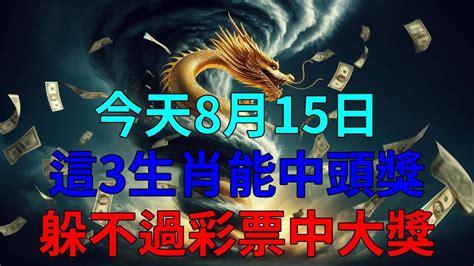 今天8月15日
這3生肖能中頭獎
躲不過彩票中大獎